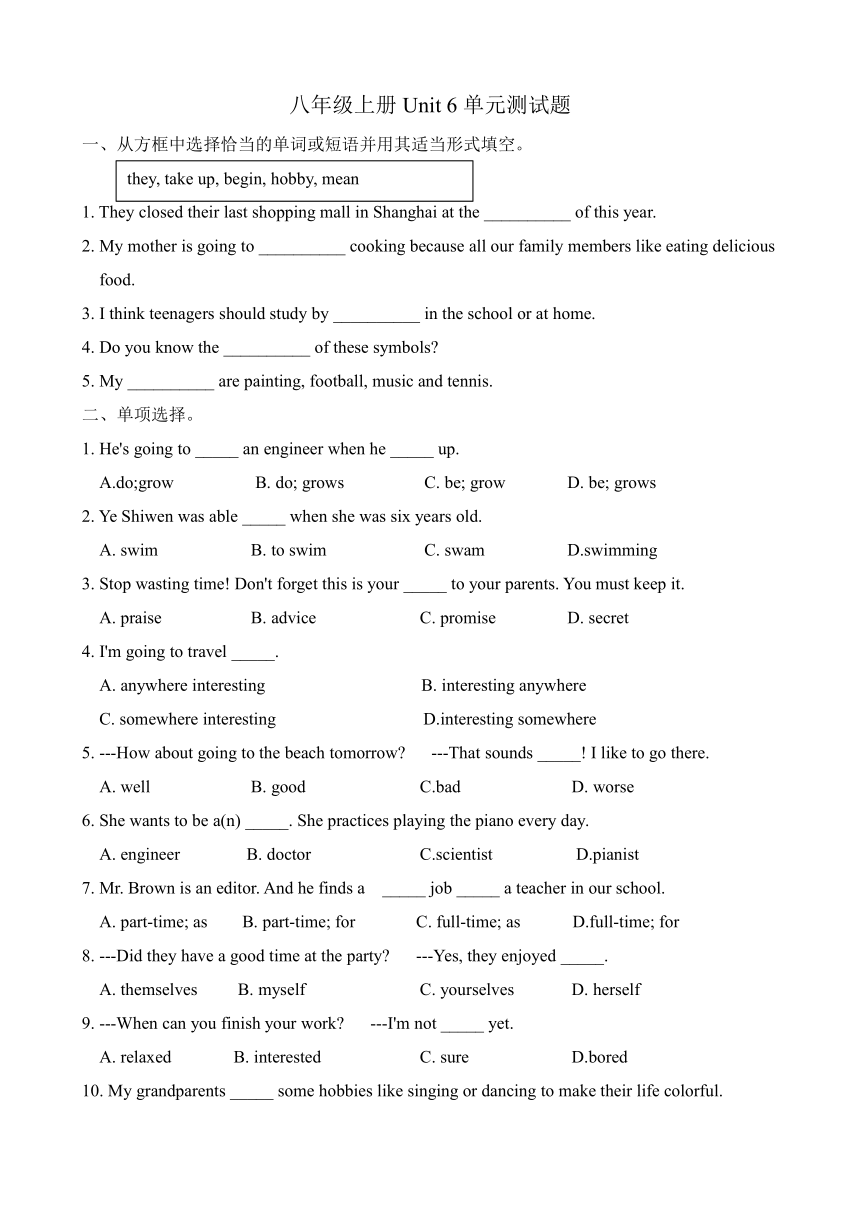 八年级上册 Unit 6 单元测试题

一、从方框中选择恰当的单词或短语并用其适当形式填空。

they, take up, begin, hobby, mean

1. They closed their last shopping mall in Shanghai at the __________ of this year.

2. My mother is going to __________ cooking because all our family members like eating delicious food.

3. I think teenagers should study by __________ in the school or at home.

4. Do you know the __________ of these symbols?

5. My __________ are painting, football, music and tennis.

二、单项选择。

1. He's going to _____ an engineer when he _____ up.

A.do;grow B. do; grows C. be; grow D. be; grows

2. Ye Shiwen was able _____ when she was six years old.

A. swim B. to swim C. swam D.swimming

3. Stop wasting time! Don't forget this is your _____ to your parents. You must keep it.

A. praise B. advice C. promise D. secret

4. I'm going to travel _____.

A. anywhere interesting B. interesting anywhere

C. somewhere interesting D.interesting somewhere

5. ---How about going to the beach tomorrow? ---That sounds _____! I like to go there.

A. well B. good C.bad D. worse

6. She wants to be a(n) _____. She practices playing the piano every day.

A. engineer B. doctor C.scientist D.pianist

7. Mr. Brown is an editor. And he finds a _____ job _____ a teacher in our school.

A. part-time; as B. part-time; for C. full-time; as D.full-time; for

8. ---Did they have a good time at the party? ---Yes, they enjoyed _____.

A. themselves B. myself C. yourselves D. herself

9. ---When can you finish your work? ---I'm not _____ yet.

A. relaxed B. interested C. sure D.bored

10. My grandparents _____ some hobbies like singing or dancing to make their life colorful.